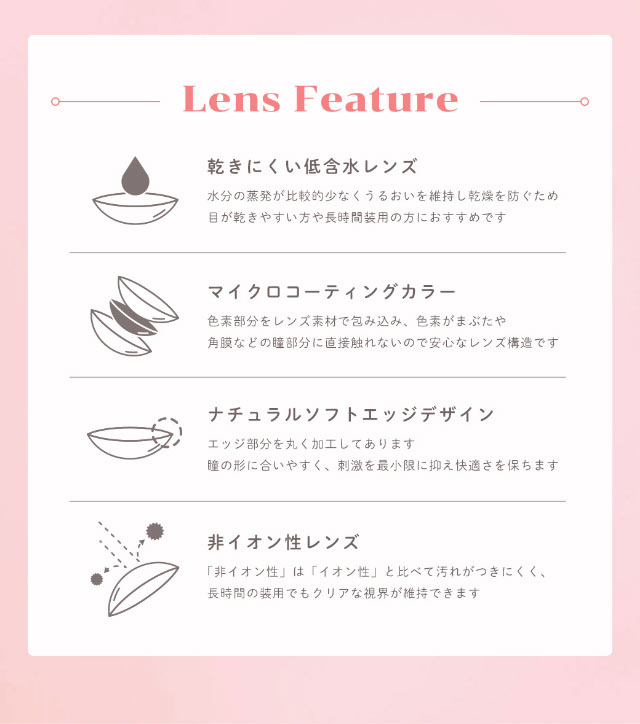 Lens Feature

乾きにくい低含水レンズ

水分の蒸発が比較的少なくうるおいを維持し乾燥を防ぐため
目が乾きやすい方や長時間装用の方におすすめです

マイクロコーティングカラー

色素部分をレンズ素材で包み込み、色素がまぶたや
角膜などの瞳部分に直接触れないので安心なレンズ構造です

ナチュラルソフトエッジデザイン

エッジ部分を丸く加工してあります
瞳の形に合いやすく、刺激を最小限に抑え快適さを保ちます

非イオン性レンズ

「非イオン性」は「イオン性」と比べて汚れがつきにくく、
長時間の装用でもクリアな視界が維持できます